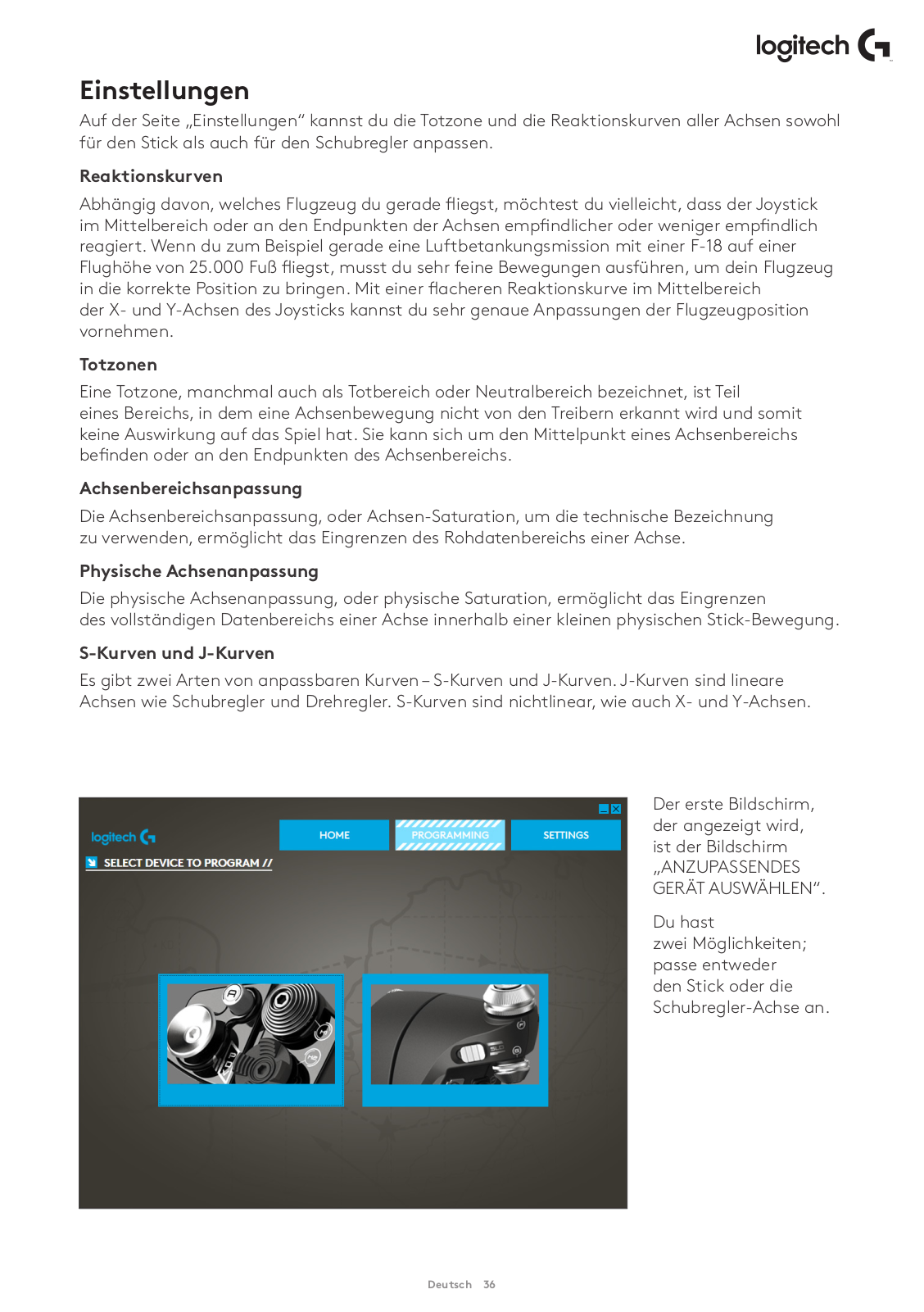 logitech

Einstellungen

Auf der Seite „Einstellungen" kannst du die Totzone und die Reaktionskurven aller Achsen sowohl für den Stick als auch für den Schubregler anpassen.

Reaktionskurven

Abhängig davon, welches Flugzeug du gerade fliegst, möchtest du vielleicht, dass der Joystick im Mittelbereich oder an den Endpunkten der Achsen empfindlicher oder weniger empfindlich reagiert. Wenn du zum Beispiel gerade eine Luftbetankungsmission mit einer F-18 auf einer Flughöhe von 25.000 Fuß fliegst, musst du sehr feine Bewegungen ausführen, um dein Flugzeug in die korrekte Position zu bringen. Mit einer flacheren Reaktionskurve im Mittelbereich der X- und Y-Achsen des Joysticks kannst du sehr genaue Anpassungen der Flugzeugposition vornehmen.

Totzonen

Eine Totzone, manchmal auch als Totbereich oder Neutralbereich bezeichnet, ist Teil eines Bereichs, in dem eine Achsenbewegung nicht von den Treibern erkannt wird und somit keine Auswirkung auf das Spiel hat. Sie kann sich um den Mittelpunkt eines Achsenbereichs befinden oder an den Endpunkten des Achsenbereichs.

Achsenbereichsanpassung

Die Achsenbereichsanpassung, oder Achsen-Saturation, um die technische Bezeichnung zu verwenden, ermöglicht das Eingrenzen des Rohdatenbereichs einer Achse.

Physische Achsenanpassung

Die physische Achsenanpassung, oder physische Saturation, ermöglicht das Eingrenzen des vollständigen Datenbereichs einer Achse innerhalb einer kleinen physischen Stick-Bewegung.

S-Kurven und J-Kurven

Es gibt zwei Arten von anpassbaren Kurven – S-Kurven und J-Kurven. J-Kurven sind lineare Achsen wie Schubregler und Drehregler. S-Kurven sind nichtlinear, wie auch X- und Y-Achsen.

logitech

HOME

PROGRAMMING

SETTINGS

SELECT DEVICE TO PROGRAM //

Der erste Bildschirm, der angezeigt wird, ist der Bildschirm „ANZUPASSENDES GERÄT AUSWÄHLEN".

Du hast zwei Möglichkeiten; passe entweder den Stick oder die Schubregler-Achse an.

Deutsch 36